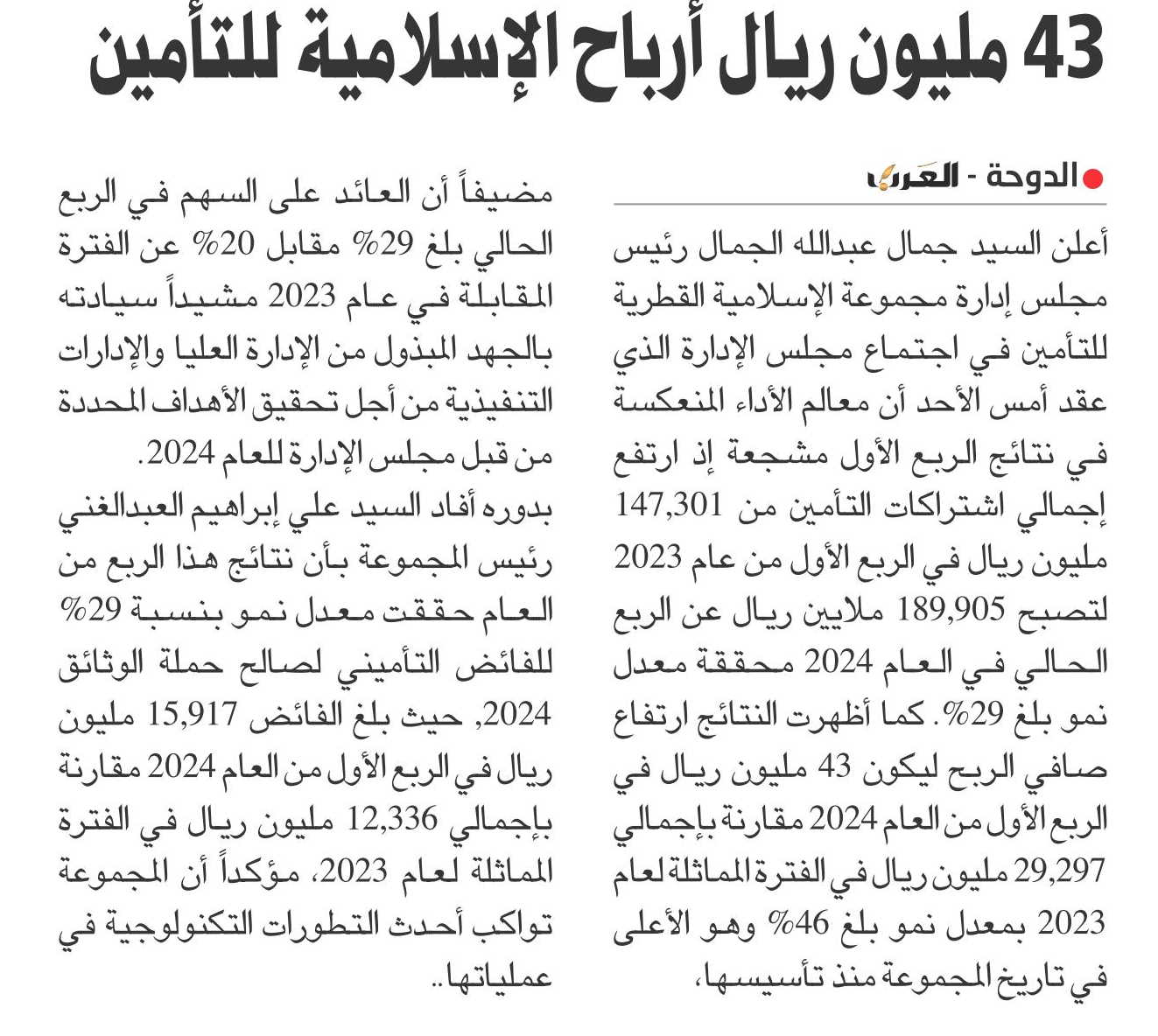 43 مليون ريال أرباح الإسلامية للتأمين

الدوحة - العرب

أعلن السيد جمال عبدالله الجمال رئيس مجلس إدارة مجموعة الإسلامية القطرية للتأمين في اجتماع مجلس الإدارة الذي عقد أمس الأحد أن معالم الأداء المنعكسة في نتائج الربع الأول مشجعة إذ ارتفع إجمالي اشتراكات التأمين من 147,301 مليون ريال في الربع الأول من عام 2023 لتصبح 189,905 ملايين ريال عن الربع الحالي في العام 2024 محققة معدل نمو بلغ 29%. كما أظهرت النتائج ارتفاع صافي الربح ليكون 43 مليون ريال في الربع الأول من العام 2024 مقارنة بإجمالي 29,297 مليون ريال في الفترة المماثلة لعام 2023 بمعدل نمو بلغ 46% وهو الأعلى في تاريخ المجموعة منذ تأسيسها،

مضيفاً أن العائد على السهم في الربع الحالي بلغ 29% مقابل 20% عن الفترة المقابلة في عام 2023 مشيداً سيادته بالجهد المبذول من الإدارة العليا والإدارات التنفيذية من أجل تحقيق الأهداف المحددة من قبل مجلس الإدارة للعام 2024.

بدوره أفاد السيد علي إبراهيم العبدالغني رئيس المجموعة بأن نتائج هذا الربع من العام حققت معدل نمو بنسبة 29% للفائض التأميني لصالح حملة الوثائق 2024, حيث بلغ الفائض 15,917 مليون ريال في الربع الأول من العام 2024 مقارنة بإجمالي 12,336 مليون ريال في الفترة المماثلة لعام 2023، مؤكداً أن المجموعة تواكب أحدث التطورات التكنولوجية في عملياتها..